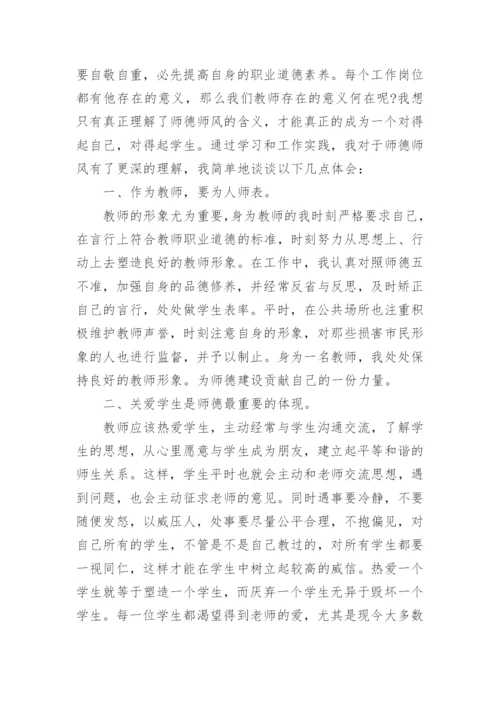 要自敬自重，必先提高自身的职业道德素养。每个工作岗位都有他存在的意义，那么我们教师存在的意义何在呢?我想只有真正理解了师德师风的含义，才能真正的成为一个对得起自己，对得起学生。通过学习和工作实践，我对于师德师风有了更深的理解，我简单地谈谈以下几点体会：

一、作为教师，要为人师表。

教师的形象尤为重要，身为教师的我时刻严格要求自己，在言行上符合教师职业道德的标准，时刻努力从思想上、行动上去塑造良好的教师形象。在工作中，我认真对照师德五不准，加强自身的品德修养，并经常反省与反思，及时矫正自己的言行，处处做学生表率。平时，在公共场所也注重积极维护教师声誉，时刻注意自身的形象，对那些损害市民形象的人也进行监督，并予以制止。身为一名教师，我处处保持良好的教师形象。为师德建设贡献自己的一份力量。

二、关爱学生是师德最重要的体现。

教师应该热爱学生，主动经常与学生沟通交流，了解学生的思想，从心里愿意与学生成为朋友，建立起平等和谐的师生关系。这样，学生平时也就会主动和老师交流思想，遇到问题，也会主动征求老师的意见。同时遇事要冷静，不要随便发怒，以威压人，处事要尽量公平合理，不抱偏见，对自己所有的学生，不管是不是自己教过的，对所有学生都要一视同仁，这样才能在学生中树立起较高的威信。热爱一个学生就等于塑造一个学生，而厌弃一个学生无异于毁坏一个学生。每一位学生都渴望得到老师的爱，尤其是现今大多数